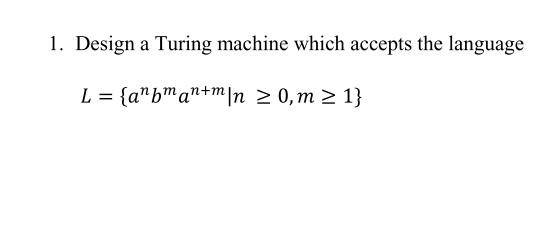 1. Design a Turing machine which accepts the language

$L = \{a^n b^m a^{n+m} | n \geq 0, m \geq 1\}$